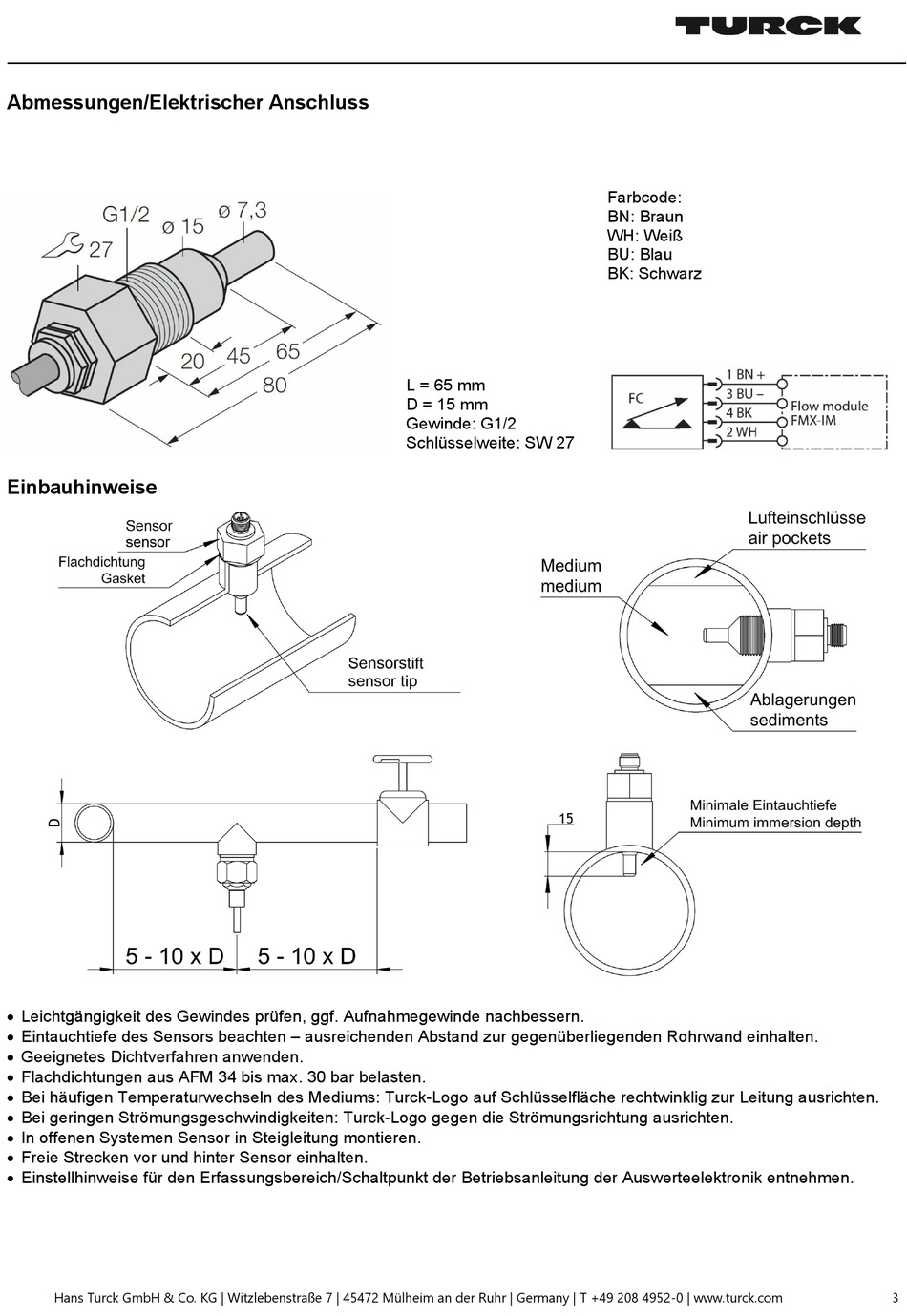 TURCK

Abmessungen/Elektrischer Anschluss

G1/2
ø 15
ø 7,3
27
20
45
65
80

Farbcode:
BN: Braun
WH: Weiß
BU: Blau
BK: Schwarz

L = 65 mm
D = 15 mm
Gewinde: G1/2
Schlüsselweite: SW 27

FC
1 BN +
3 BU –
4 BK
2 WH
Flow module
FMX-IM

Einbauhinweise

Sensor
sensor
Flachdichtung
Gasket

Sensorstift
sensor tip

Medium
medium

Lufteinschlüsse
air pockets

Ablagerungen
sediments

D
5 - 10 x D
5 - 10 x D

15
Minimale Eintauchtiefe
Minimum immersion depth

• Leichtgängigkeit des Gewindes prüfen, ggf. Aufnahmegewinde nachbessern.
• Eintauchtiefe des Sensors beachten – ausreichenden Abstand zur gegenüberliegenden Rohrwand einhalten.
• Geeignetes Dichtverfahren anwenden.
• Flachdichtungen aus AFM 34 bis max. 30 bar belasten.
• Bei häufigen Temperaturwechseln des Mediums: Turck-Logo auf Schlüsselfläche rechtwinklig zur Leitung ausrichten.
• Bei geringen Strömungsgeschwindigkeiten: Turck-Logo gegen die Strömungsrichtung ausrichten.
• In offenen Systemen Sensor in Steigleitung montieren.
• Freie Strecken vor und hinter Sensor einhalten.
• Einstellhinweise für den Erfassungsbereich/Schaltpunkt der Betriebsanleitung der Auswerteelektronik entnehmen.

Hans Turck GmbH & Co. KG | Witzlebenstraße 7 | 45472 Mülheim an der Ruhr | Germany | T +49 208 4952-0 | www.turck.com 3